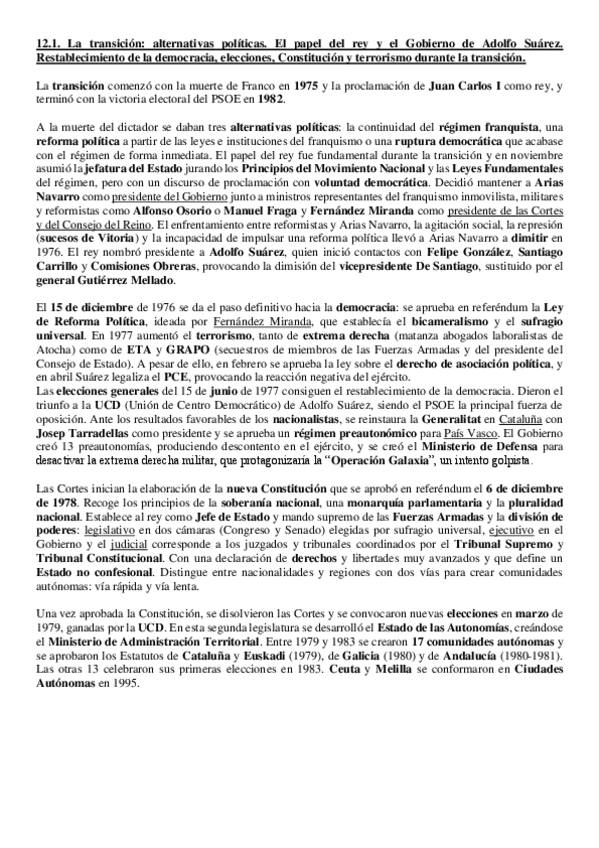 12.1. La transición: alternativas políticas. El papel del rey y el Gobierno de Adolfo Suárez. Restablecimiento de la democracia, elecciones, Constitución y terrorismo durante la transición.

La transición comenzó con la muerte de Franco en 1975 y la proclamación de Juan Carlos I como rey, y terminó con la victoria electoral del PSOE en 1982.

A la muerte del dictador se daban tres alternativas políticas: la continuidad del régimen franquista, una reforma política a partir de las leyes e instituciones del franquismo o una ruptura democrática que acabase con el régimen de forma inmediata. El papel del rey fue fundamental durante la transición y en noviembre asumió la jefatura del Estado jurando los Principios del Movimiento Nacional y las Leyes Fundamentales del régimen, pero con un discurso de proclamación con voluntad democrática. Decidió mantener a Arias Navarro como presidente del Gobierno junto a ministros representantes del franquismo inmovilista, militares y reformistas como Alfonso Osorio o Manuel Fraga y Fernández Miranda como presidente de las Cortes y del Consejo del Reino. El enfrentamiento entre reformistas y Arias Navarro, la agitación social, la represión (sucesos de Vitoria) y la incapacidad de impulsar una reforma política llevó a Arias Navarro a dimitir en 1976. El rey nombró presidente a Adolfo Suárez, quien inició contactos con Felipe González, Santiago Carrillo y Comisiones Obreras, provocando la dimisión del vicepresidente De Santiago, sustituido por el general Gutiérrez Mellado.

El 15 de diciembre de 1976 se da el paso definitivo hacia la democracia: se aprueba en referéndum la Ley de Reforma Política, ideada por Fernández Miranda, que establecía el bicameralismo y el sufragio universal. En 1977 aumentó el terrorismo, tanto de extrema derecha (matanza abogados laboralistas de Atocha) como de ETA y GRAPO (secuestros de miembros de las Fuerzas Armadas y del presidente del Consejo de Estado). A pesar de ello, en febrero se aprueba la ley sobre el derecho de asociación política, y en abril Suárez legaliza el PCE, provocando la reacción negativa del ejército.
Las elecciones generales del 15 de junio de 1977 consiguen el restablecimiento de la democracia. Dieron el triunfo a la UCD (Unión de Centro Democrático) de Adolfo Suárez, siendo el PSOE la principal fuerza de oposición. Ante los resultados favorables de los nacionalistas, se reinstaura la Generalitat en Cataluña con Josep Tarradellas como presidente y se aprueba un régimen preautonómico para País Vasco. El Gobierno creó 13 preautonomías, produciendo descontento en el ejército, y se creó el Ministerio de Defensa para desactivar la extrema derecha militar, que protagonizaría la "Operación Galaxia", un intento golpista.

Las Cortes inician la elaboración de la nueva Constitución que se aprobó en referéndum el 6 de diciembre de 1978. Recoge los principios de la soberanía nacional, una monarquía parlamentaria y la pluralidad nacional. Establece al rey como Jefe de Estado y mando supremo de las Fuerzas Armadas y la división de poderes: legislativo en dos cámaras (Congreso y Senado) elegidas por sufragio universal, ejecutivo en el Gobierno y el judicial corresponde a los juzgados y tribunales coordinados por el Tribunal Supremo y Tribunal Constitucional. Con una declaración de derechos y libertades muy avanzados y que define un Estado no confesional. Distingue entre nacionalidades y regiones con dos vías para crear comunidades autónomas: vía rápida y vía lenta.

Una vez aprobada la Constitución, se disolvieron las Cortes y se convocaron nuevas elecciones en marzo de 1979, ganadas por la UCD. En esta segunda legislatura se desarrolló el Estado de las Autonomías, creándose el Ministerio de Administración Territorial. Entre 1979 y 1983 se crearon 17 comunidades autónomas y se aprobaron los Estatutos de Cataluña y Euskadi (1979), de Galicia (1980) y de Andalucía (1980-1981). Las otras 13 celebraron sus primeras elecciones en 1983. Ceuta y Melilla se conformaron en Ciudades Autónomas en 1995.